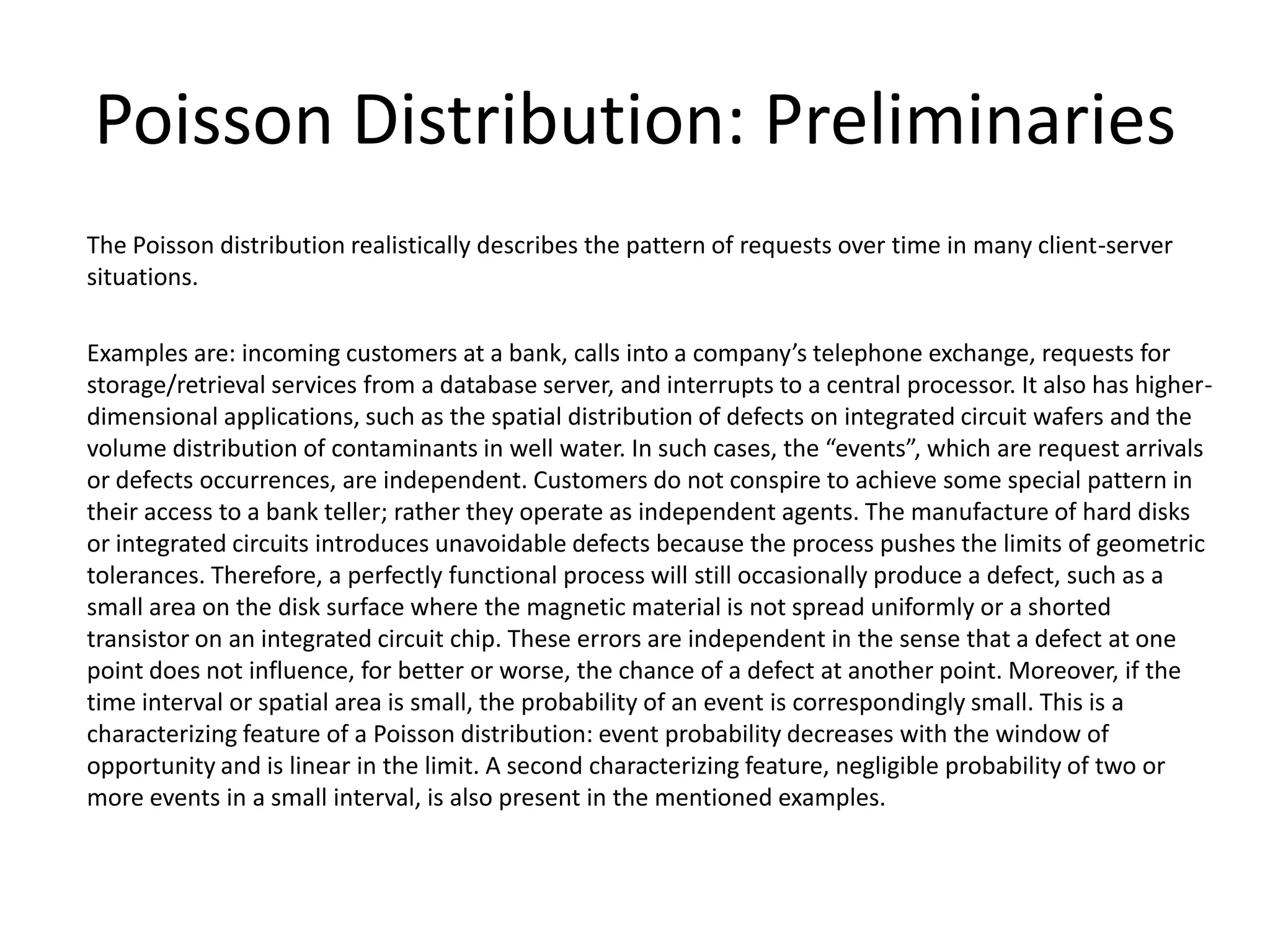 Poisson Distribution: Preliminaries

The Poisson distribution realistically describes the pattern of requests over time in many client-server situations.

Examples are: incoming customers at a bank, calls into a company's telephone exchange, requests for storage/retrieval services from a database server, and interrupts to a central processor. It also has higher-dimensional applications, such as the spatial distribution of defects on integrated circuit wafers and the volume distribution of contaminants in well water. In such cases, the "events", which are request arrivals or defects occurrences, are independent. Customers do not conspire to achieve some special pattern in their access to a bank teller; rather they operate as independent agents. The manufacture of hard disks or integrated circuits introduces unavoidable defects because the process pushes the limits of geometric tolerances. Therefore, a perfectly functional process will still occasionally produce a defect, such as a small area on the disk surface where the magnetic material is not spread uniformly or a shorted transistor on an integrated circuit chip. These errors are independent in the sense that a defect at one point does not influence, for better or worse, the chance of a defect at another point. Moreover, if the time interval or spatial area is small, the probability of an event is correspondingly small. This is a characterizing feature of a Poisson distribution: event probability decreases with the window of opportunity and is linear in the limit. A second characterizing feature, negligible probability of two or more events in a small interval, is also present in the mentioned examples.